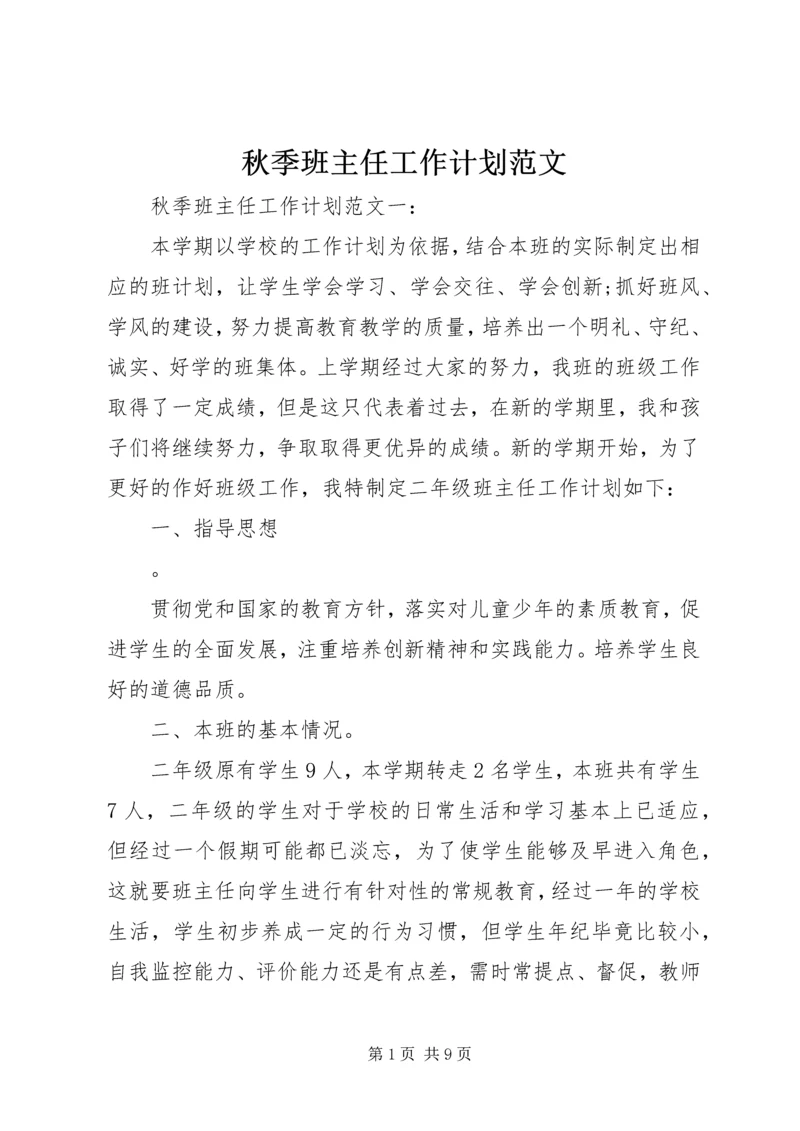 秋季班主任工作计划范文

秋季班主任工作计划范文一：

本学期以学校的工作计划为依据，结合本班的实际制定出相应的班计划，让学生学会学习、学会交往、学会创新;抓好班风、学风的建设，努力提高教育教学的质量，培养出一个明礼、守纪、诚实、好学的班集体。上学期经过大家的努力，我班的班级工作取得了一定成绩，但是这只代表着过去，在新的学期里，我和孩子们将继续努力，争取取得更优异的成绩。新的学期开始，为了更好的作好班级工作，我特制定二年级班主任工作计划如下：

一、指导思想

。

贯彻党和国家的教育方针，落实对儿童少年的素质教育，促进学生的全面发展，注重培养创新精神和实践能力。培养学生良好的道德品质。

二、本班的基本情况。

二年级原有学生9人，本学期转走2名学生，本班共有学生7人，二年级的学生对于学校的日常生活和学习基本上已适应，但经过一个假期可能都已淡忘，为了使学生能够及早进入角色，这就要班主任向学生进行有针对性的常规教育，经过一年的学校生活，学生初步养成一定的行为习惯，但学生年纪毕竟比较小，自我监控能力、评价能力还是有点差，需时常提点、督促，教师

第1页 共9页